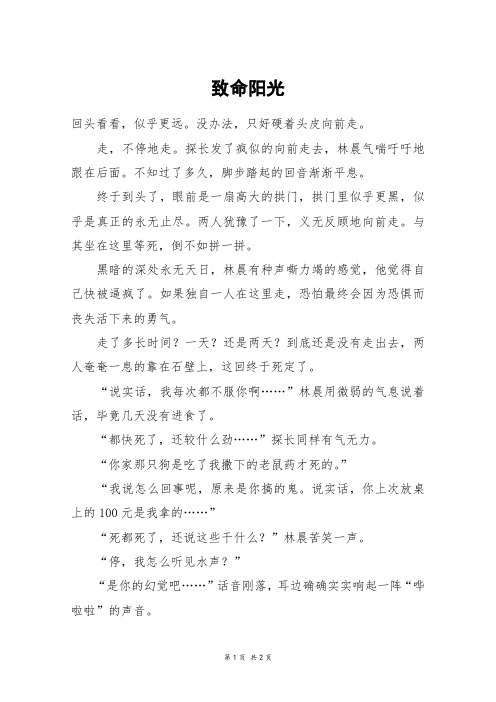 致命阳光

回头看看，似乎更远。没办法，只好硬着头皮向前走。

走，不停地走。探长发了疯似的向前走去，林晨气喘吁吁地跟在后面。不知过了多久，脚步踏起的回音渐渐平息。

终于到头了，眼前是一扇高大的拱门，拱门里似乎更黑，似乎是真正的永无止尽。两人犹豫了一下，义无反顾地向前走。与其坐在这里等死，倒不如拼一拼。

黑暗的深处永无天日，林晨有种声嘶力竭的感觉，他觉得自己快被逼疯了。如果独自一人在这里走，恐怕最终会因为恐惧而丧失活下来的勇气。

走了多长时间？一天？还是两天？到底还是没有走出去，两人奄奄一息的靠在石壁上，这回终于死定了。

“说实话，我每次都不服你啊……”林晨用微弱的气息说着话，毕竟几天没有进食了。

“都快死了，还较什么劲……”探长同样有气无力。

“你家那只狗是吃了我撒下的老鼠药才死的。”

“我说怎么回事呢，原来是你搞的鬼。说实话，你上次放桌上的 100 元是我拿的……”

“死都死了，还说这些干什么？”林晨苦笑一声。

“停，我怎么听见水声？”

“是你的幻觉吧……”话音刚落，耳边确确实实响起一阵“哗啦啦”的声音。

第 1 页 共 2 页